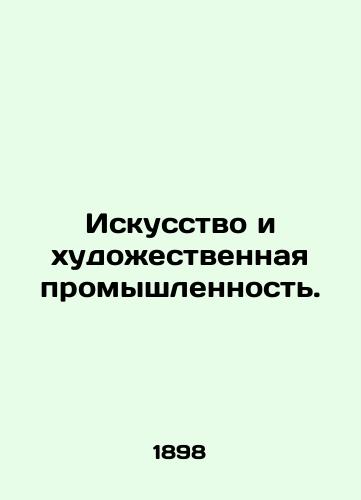 Искусство и художественная промышленность.

1898